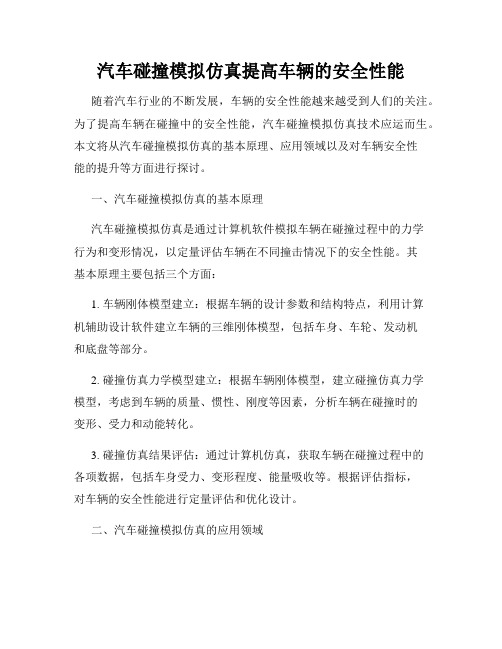 汽车碰撞模拟仿真提高车辆的安全性能

随着汽车行业的不断发展，车辆的安全性能越来越受到人们的关注。为了提高车辆在碰撞中的安全性能，汽车碰撞模拟仿真技术应运而生。本文将从汽车碰撞模拟仿真的基本原理、应用领域以及对车辆安全性能的提升等方面进行探讨。

一、汽车碰撞模拟仿真的基本原理

汽车碰撞模拟仿真是通过计算机软件模拟车辆在碰撞过程中的力学行为和变形情况，以定量评估车辆在不同撞击情况下的安全性能。其基本原理主要包括三个方面：

1. 车辆刚体模型建立：根据车辆的设计参数和结构特点，利用计算机辅助设计软件建立车辆的三维刚体模型，包括车身、车轮、发动机和底盘等部分。

2. 碰撞仿真力学模型建立：根据车辆刚体模型，建立碰撞仿真力学模型，考虑到车辆的质量、惯性、刚度等因素，分析车辆在碰撞时的变形、受力和动能转化。

3. 碰撞仿真结果评估：通过计算机仿真，获取车辆在碰撞过程中的各项数据，包括车身受力、变形程度、能量吸收等。根据评估指标，对车辆的安全性能进行定量评估和优化设计。

二、汽车碰撞模拟仿真的应用领域